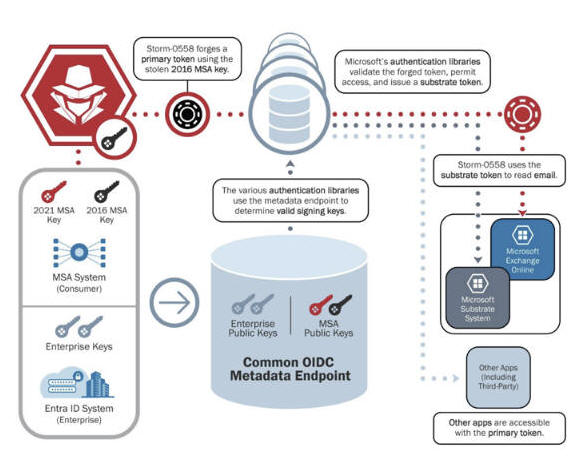 Storm-0558 forges a primary token using the stolen 2016 MSA key.

Microsoft's authentication libraries validate the forged token, permit access, and issue a substrate token.

Storm-0558 uses the substrate token to read email.

2021 MSA Key

2016 MSA Key

MSA System (Consumer)

Enterprise Keys

Entra ID System (Enterprise)

The various authentication libraries use the metadata endpoint to determine valid signing keys.

Enterprise Public Keys

MSA Public Keys

Common OIDC Metadata Endpoint

Microsoft Exchange Online

Microsoft Substrate System

Other Apps (Including Third-Party)

Other apps are accessible with the primary token.